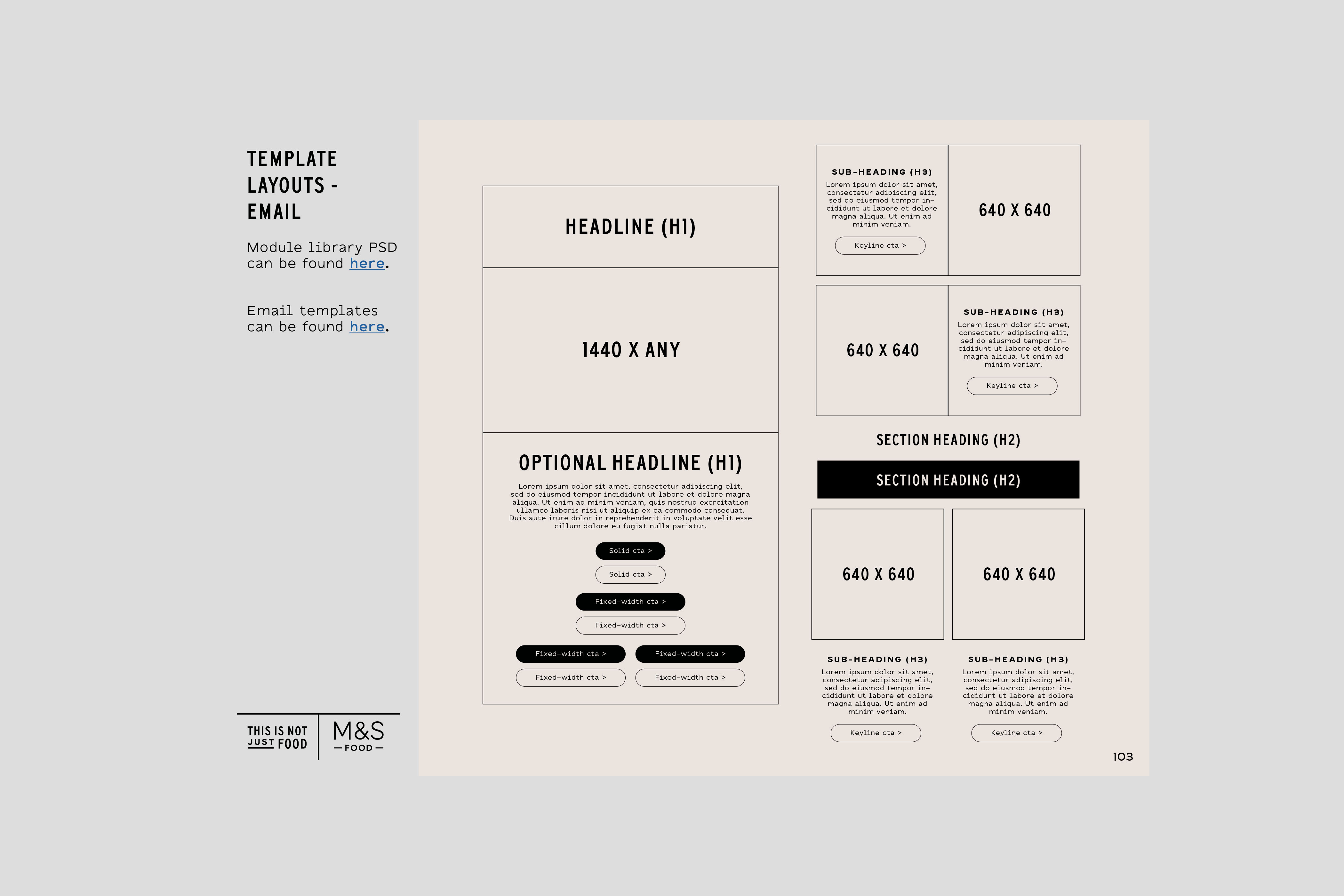 TEMPLATE LAYOUTS - EMAIL

Module library PSD can be found here.

Email templates can be found here.

THIS IS NOT JUST FOOD

M&S
— FOOD —

HEADLINE (H1)

1440 X ANY

OPTIONAL HEADLINE (H1)

Lorem ipsum dolor sit amet, consectetur adipiscing elit, sed do eiusmod tempor incididunt ut labore et dolore magna aliqua. Ut enim ad minim veniam, quis nostrud exercitation ullamco laboris nisi ut aliquip ex ea commodo consequat. Duis aute irure dolor in reprehenderit in voluptate velit esse cillum dolore eu fugiat nulla pariatur.

Solid cta >

Solid cta >

Fixed-width cta >

Fixed-width cta >

Fixed-width cta >

Fixed-width cta >

Fixed-width cta >

Fixed-width cta >

SUB-HEADING (H3)

Lorem ipsum dolor sit amet, consectetur adipiscing elit, sed do eiusmod tempor incididunt ut labore et dolore magna aliqua. Ut enim ad minim veniam.

Keyline cta >

640 X 640

640 X 640

SUB-HEADING (H3)

Lorem ipsum dolor sit amet, consectetur adipiscing elit, sed do eiusmod tempor incididunt ut labore et dolore magna aliqua. Ut enim ad minim veniam.

Keyline cta >

SECTION HEADING (H2)

SECTION HEADING (H2)

640 X 640

640 X 640

SUB-HEADING (H3)

Lorem ipsum dolor sit amet, consectetur adipiscing elit, sed do eiusmod tempor incididunt ut labore et dolore magna aliqua. Ut enim ad minim veniam.

Keyline cta >

SUB-HEADING (H3)

Lorem ipsum dolor sit amet, consectetur adipiscing elit, sed do eiusmod tempor incididunt ut labore et dolore magna aliqua. Ut enim ad minim veniam.

Keyline cta >

103